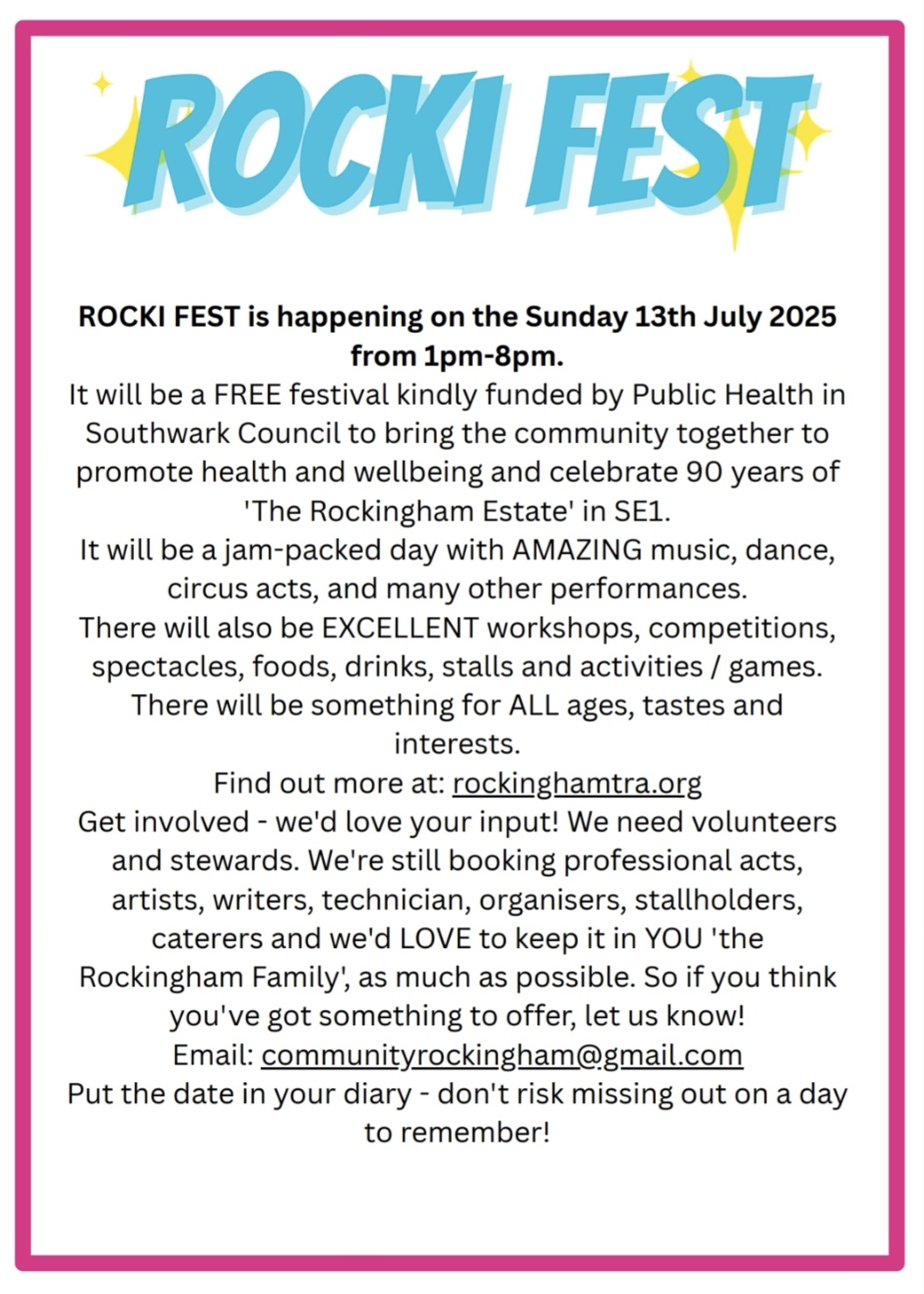 ROCKI FEST

ROCKI FEST is happening on the Sunday 13th July 2025 from 1pm-8pm.
It will be a FREE festival kindly funded by Public Health in Southwark Council to bring the community together to promote health and wellbeing and celebrate 90 years of 'The Rockingham Estate' in SE1.
It will be a jam-packed day with AMAZING music, dance, circus acts, and many other performances.
There will also be EXCELLENT workshops, competitions, spectacles, foods, drinks, stalls and activities / games.
There will be something for ALL ages, tastes and interests.
Find out more at: rockinghamtra.org
Get involved - we'd love your input! We need volunteers and stewards. We're still booking professional acts, artists, writers, technician, organisers, stallholders, caterers and we'd LOVE to keep it in YOU 'the Rockingham Family', as much as possible. So if you think you've got something to offer, let us know!
Email: communityrockingham@gmail.com
Put the date in your diary - don't risk missing out on a day to remember!